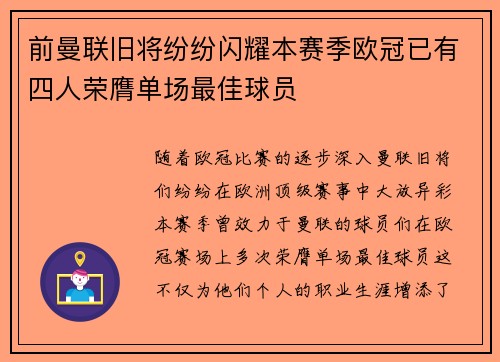 前曼联旧将纷纷闪耀本赛季欧冠已有四人荣膺单场最佳球员

随着欧冠比赛的逐步深入曼联旧将们纷纷在欧洲顶级赛事中大放异彩本赛季曾效力于曼联的球员们在欧冠赛场上多次荣膺单场最佳球员这不仅为他们个人的职业生涯增添了